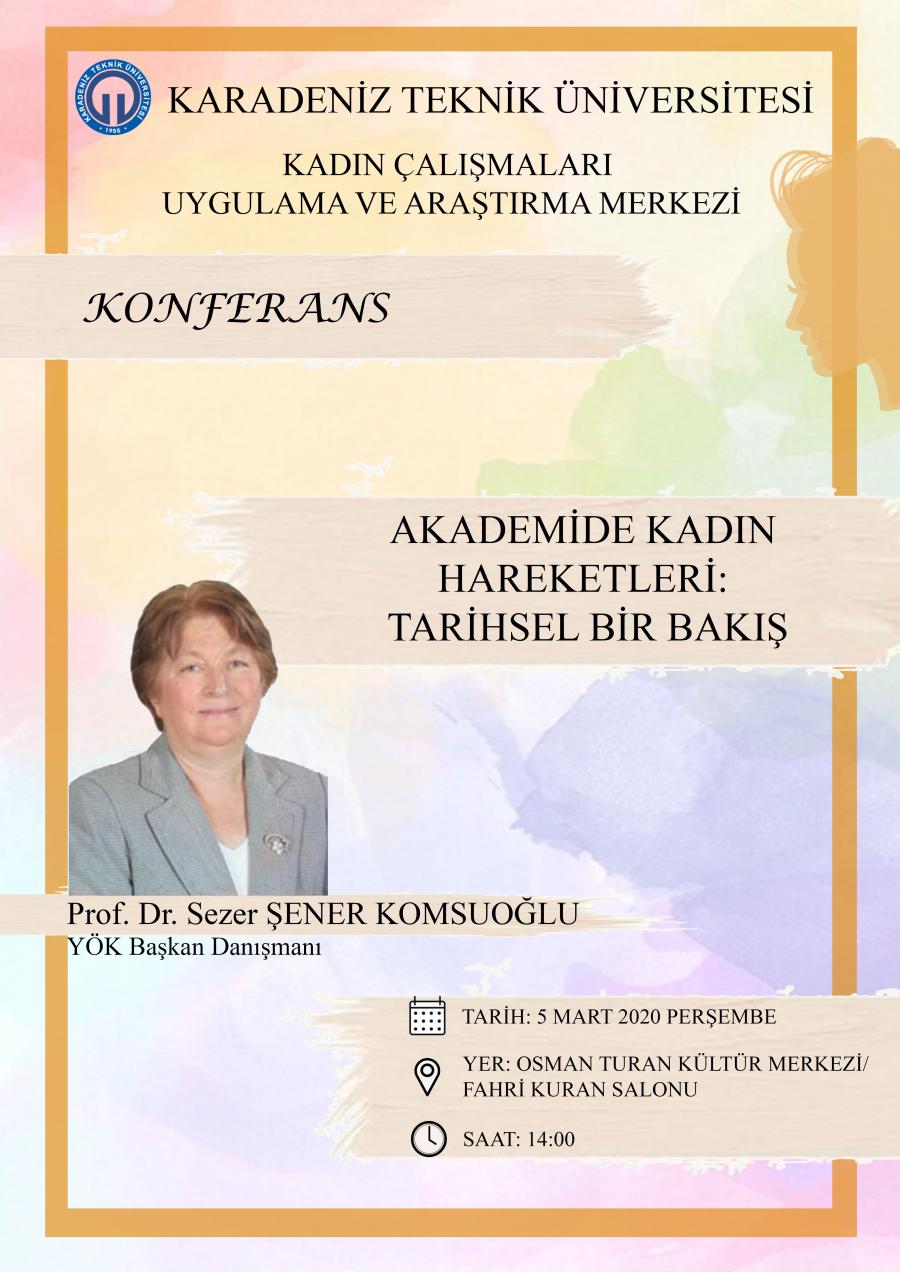 KARADENİZ TEKNİK ÜNİVERSİTESİ

KADIN ÇALIŞMALARI
UYGULAMA VE ARAŞTIRMA MERKEZİ

KONFERANS

AKADEMİDE KADIN
HAREKETLERİ:
TARİHSEL BİR BAKIŞ

Prof. Dr. Sezer ŞENER KOMSUOĞLU
YÖK Başkan Danışmanı

TARİH: 5 MART 2020 PERŞEMBE

YER: OSMAN TURAN KÜLTÜR MERKEZİ/
FAHRİ KURAN SALONU

SAAT: 14:00